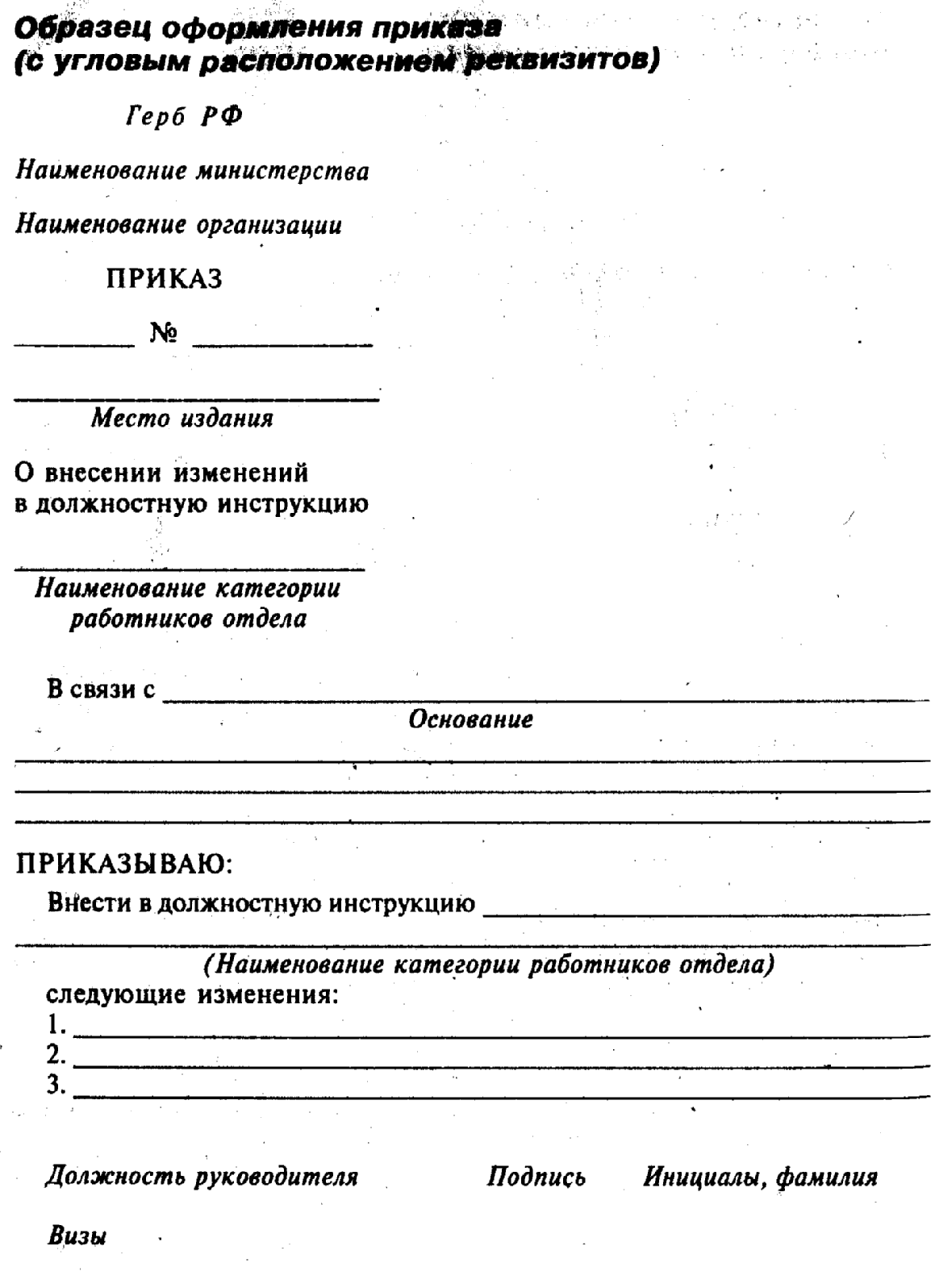 Образец оформления приказа
(с угловым расположением реквизитов)

Герб РФ

Наименование министерства

Наименование организации

ПРИКАЗ

____ № ____

____
Место издания

О внесении изменений
в должностную инструкцию

____
Наименование категории
работников отдела

В связи с ____
Основание
____
____
____

ПРИКАЗЫВАЮ:
Внести в должностную инструкцию ____
____
(Наименование категории работников отдела)
следующие изменения:
1. ____
2. ____
3. ____

Должность руководителя Подпись Инициалы, фамилия

Визы